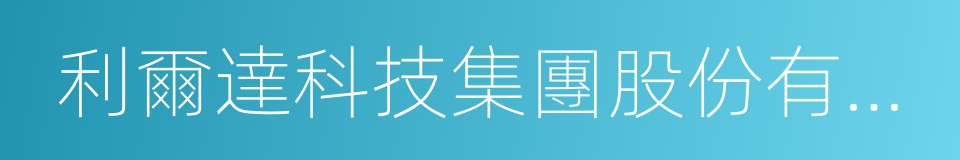 利爾達科技集團股份有...